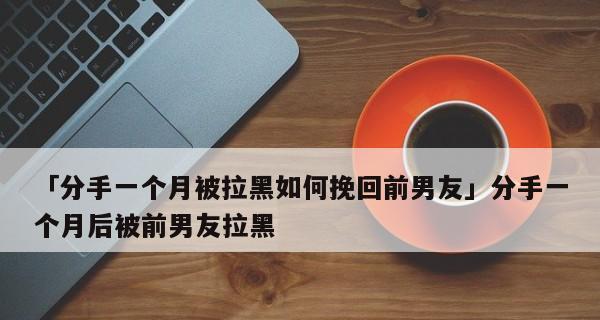 「分手一个月被拉黑如何挽回前男友」分手一个月后被前男友拉黑